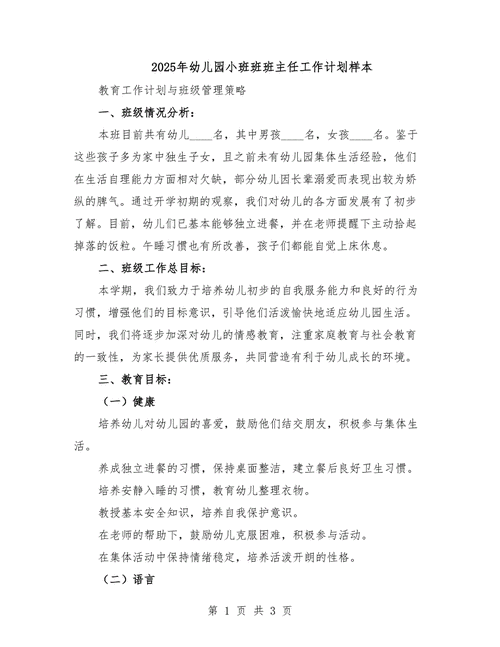 2025年幼儿园小班班班主任工作计划样本

教育工作计划与班级管理策略

一、班级情况分析：

本班目前共有幼儿____名，其中男孩____名，女孩____名。鉴于这些孩子多为家中独生子女，且之前未有幼儿园集体生活经验，他们在生活自理能力方面相对欠缺，部分幼儿因长辈溺爱而表现出较为娇纵的脾气。通过开学初期的观察，我们对幼儿的各方面发展有了初步了解。目前，幼儿们已基本能够独立进餐，并在老师提醒下主动拾起掉落的饭粒。午睡习惯也有所改善，孩子们都能自觉上床休息。

二、班级工作总目标：

本学期，我们致力于培养幼儿初步的自我服务能力和良好的行为习惯，增强他们的目标意识，引导他们活泼愉快地适应幼儿园生活。同时，我们将逐步加深对幼儿的情感教育，注重家庭教育与社会教育的一致性，为家长提供优质服务，共同营造有利于幼儿成长的环境。

三、教育目标：

（一）健康

培养幼儿对幼儿园的喜爱，鼓励他们结交朋友，积极参与集体生活。

养成独立进餐的习惯，保持桌面整洁，建立餐后良好卫生习惯。

培养安静入睡的习惯，教育幼儿整理衣物。

教授基本安全知识，培养自我保护意识。

在老师的帮助下，鼓励幼儿克服困难，积极参与活动。

在集体活动中保持情绪稳定，培养活泼开朗的性格。

（二）语言

第 1 页 共 3 页